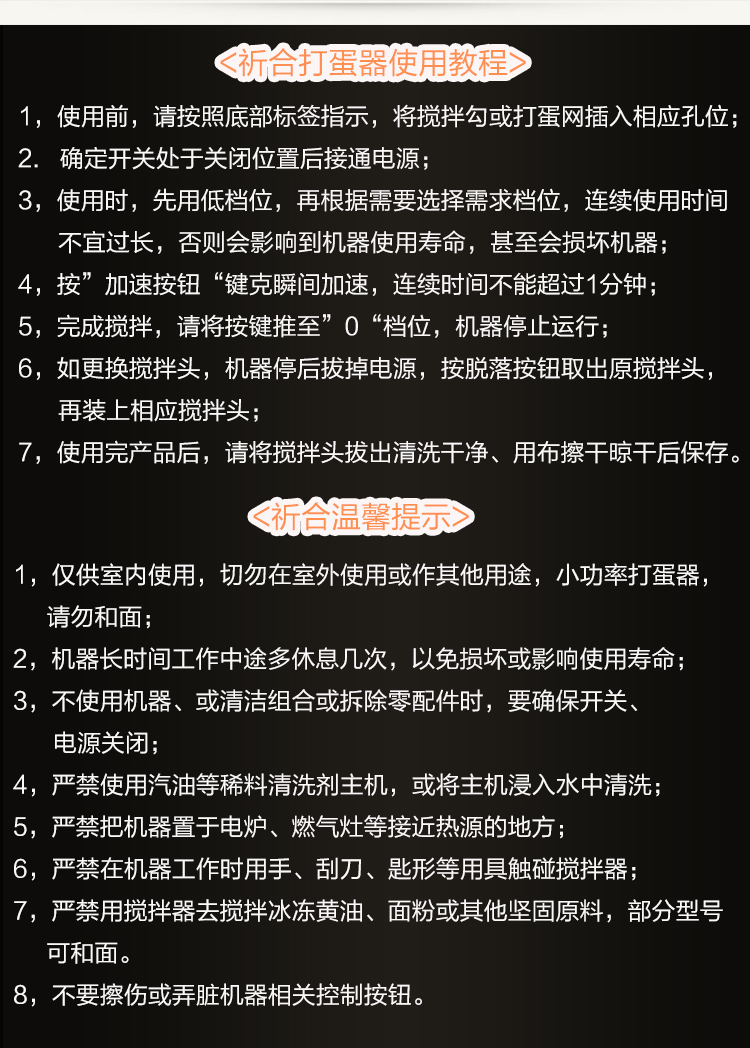 <祈合打蛋器使用教程>

1，使用前，请按照底部标签指示，将搅拌勾或打蛋网插入相应孔位；

2. 确定开关处于关闭位置后接通电源；

3，使用时，先用低档位，再根据需要选择需求档位，连续使用时间不宜过长，否则会影响到机器使用寿命，甚至会损坏机器；

4，按”加速按钮“键克瞬间加速，连续时间不能超过1分钟；

5，完成搅拌，请将按键推至”0“档位，机器停止运行；

6，如更换搅拌头，机器停后拔掉电源，按脱落按钮取出原搅拌头，再装上相应搅拌头；

7，使用完产品后，请将搅拌头拔出清洗干净、用布擦干晾干后保存。

<祈合温馨提示>

1，仅供室内使用，切勿在室外使用或作其他用途，小功率打蛋器，请勿和面；

2，机器长时间工作中途多休息几次，以免损坏或影响使用寿命；

3，不使用机器、或清洁组合或拆除零配件时，要确保开关、电源关闭；

4，严禁使用汽油等稀料清洗剂主机，或将主机浸入水中清洗；

5，严禁把机器置于电炉、燃气灶等接近热源的地方；

6，严禁在机器工作时用手、刮刀、匙形等用具触碰搅拌器；

7，严禁用搅拌器去搅拌冰冻黄油、面粉或其他坚固原料，部分型号可和面。

8，不要擦伤或弄脏机器相关控制按钮。